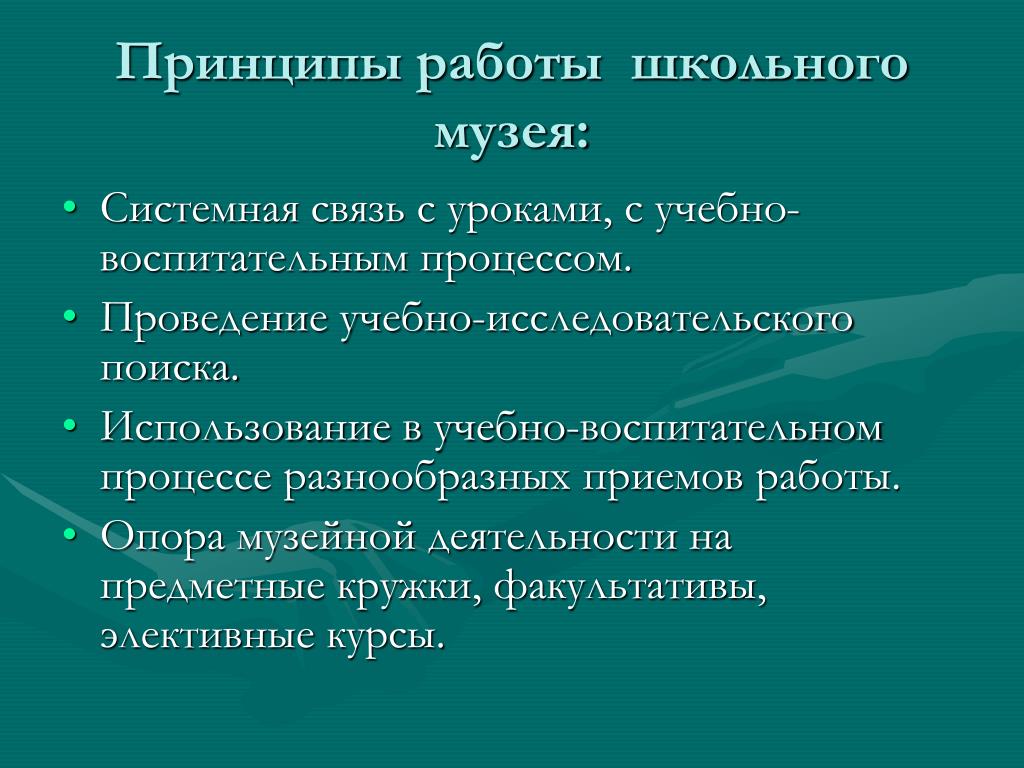 Принципы работы школьного музея:

• Системная связь с уроками, с учебно-воспитательным процессом.
• Проведение учебно-исследовательского поиска.
• Использование в учебно-воспитательном процессе разнообразных приемов работы.
• Опора музейной деятельности на предметные кружки, факультативы, элективные курсы.